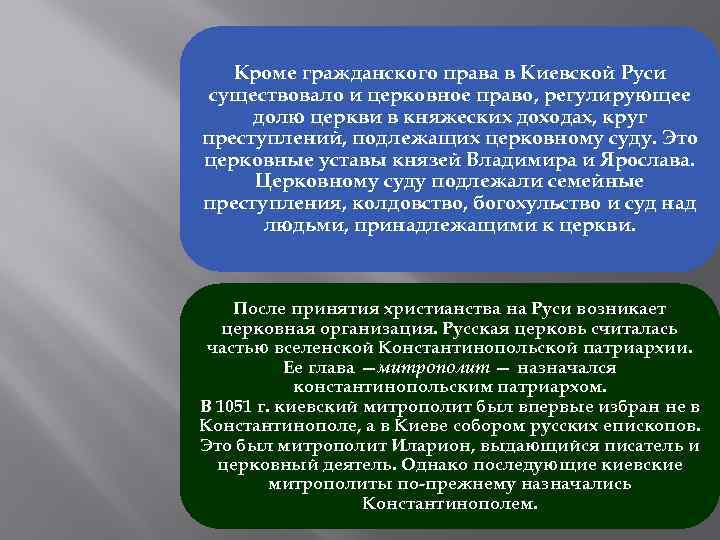 Кроме гражданского права в Киевской Руси существовало и церковное право, регулирующее долю церкви в княжеских доходах, круг преступлений, подлежащих церковному суду. Это церковные уставы князей Владимира и Ярослава. Церковному суду подлежали семейные преступления, колдовство, богохульство и суд над людьми, принадлежащими к церкви.

После принятия христианства на Руси возникает церковная организация. Русская церковь считалась частью вселенской Константинопольской патриархии. Ее глава —митрополит — назначался константинопольским патриархом.
В 1051 г. киевский митрополит был впервые избран не в Константинополе, а в Киеве собором русских епископов. Это был митрополит Иларион, выдающийся писатель и церковный деятель. Однако последующие киевские митрополиты по-прежнему назначались Константинополем.